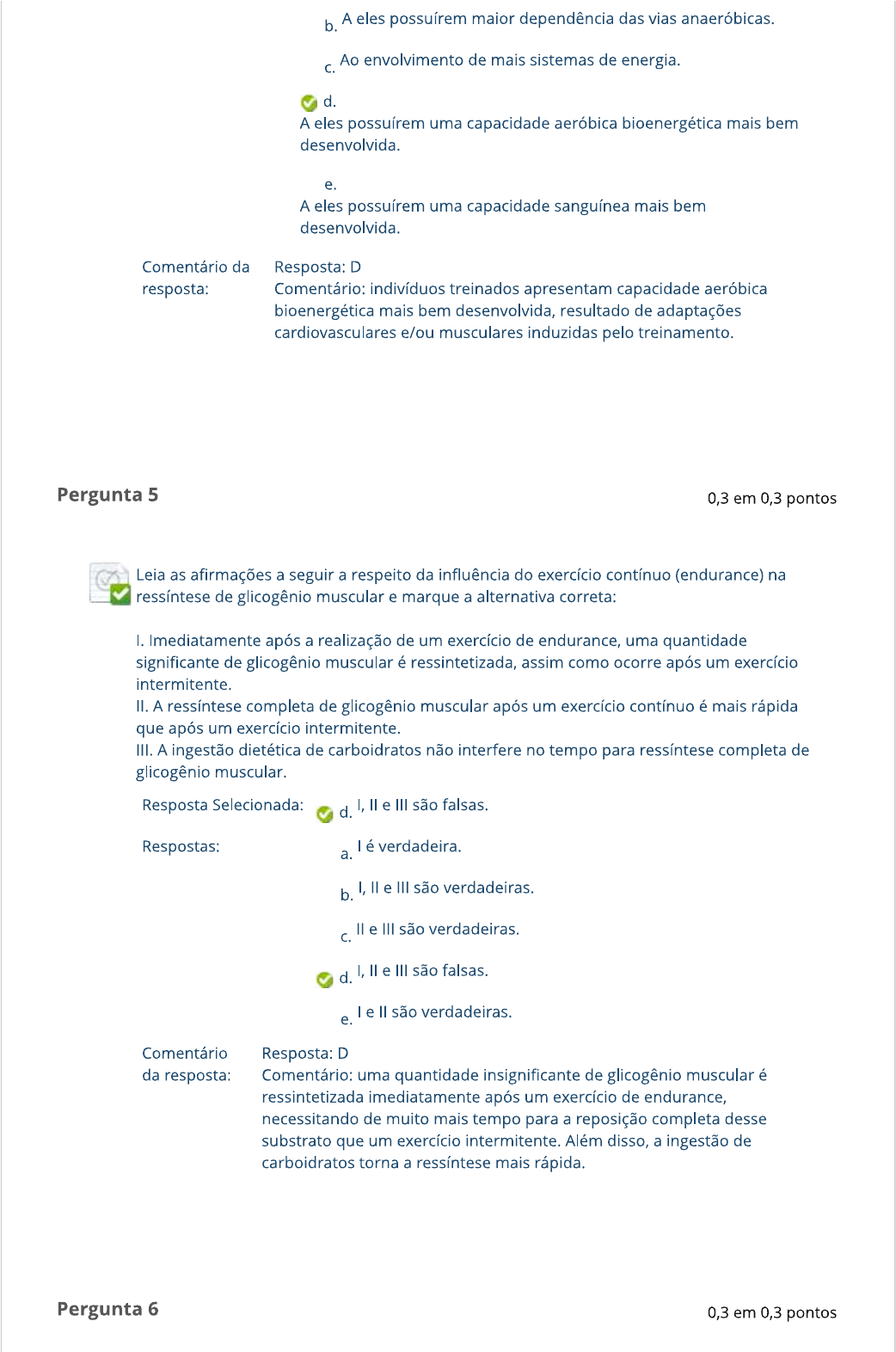 b. A eles possuírem maior dependência das vias anaeróbicas.

c. Ao envolvimento de mais sistemas de energia.

d.
A eles possuírem uma capacidade aeróbica bioenergética mais bem desenvolvida.

e.
A eles possuírem uma capacidade sanguínea mais bem desenvolvida.

Comentário da resposta: Resposta: D
Comentário: indivíduos treinados apresentam capacidade aeróbica bioenergética mais bem desenvolvida, resultado de adaptações cardiovasculares e/ou musculares induzidas pelo treinamento.

Pergunta 5

0,3 em 0,3 pontos

Leia as afirmações a seguir a respeito da influência do exercício contínuo (endurance) na ressíntese de glicogênio muscular e marque a alternativa correta:

I. Imediatamente após a realização de um exercício de endurance, uma quantidade significante de glicogênio muscular é ressintetizada, assim como ocorre após um exercício intermitente.
II. A ressíntese completa de glicogênio muscular após um exercício contínuo é mais rápida que após um exercício intermitente.
III. A ingestão dietética de carboidratos não interfere no tempo para ressíntese completa de glicogênio muscular.

Resposta Selecionada: d. I, II e III são falsas.

Respostas: a. I é verdadeira.

b. I, II e III são verdadeiras.

c. II e III são verdadeiras.

d. I, II e III são falsas.

e. I e II são verdadeiras.

Comentário da resposta: Resposta: D
Comentário: uma quantidade insignificante de glicogênio muscular é ressintetizada imediatamente após um exercício de endurance, necessitando de muito mais tempo para a reposição completa desse substrato que um exercício intermitente. Além disso, a ingestão de carboidratos torna a ressíntese mais rápida.

Pergunta 6

0,3 em 0,3 pontos